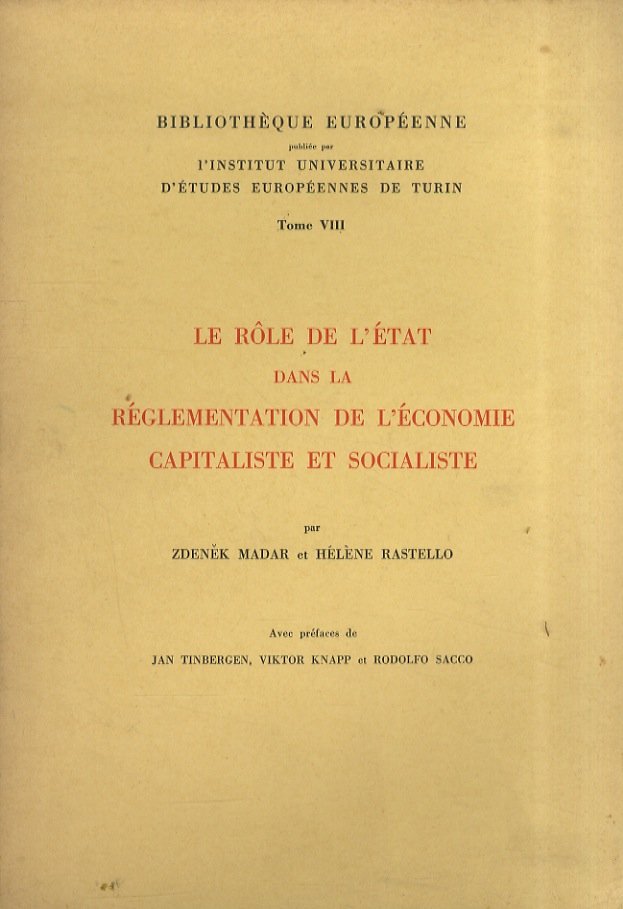 BIBLIOTHÈQUE EUROPÉENNE
publiée par
l'INSTITUT UNIVERSITAIRE
D'ÉTUDES EUROPÉENNES DE TURIN

Tome VIII

LE RÔLE DE L'ÉTAT
DANS LA
RÉGLEMENTATION DE L'ÉCONOMIE
CAPITALISTE ET SOCIALISTE

par
ZDENĚK MADAR et HÉLÈNE RASTELLO

Avec préfaces de
JAN TINBERGEN, VIKTOR KNAPP et RODOLFO SACCO